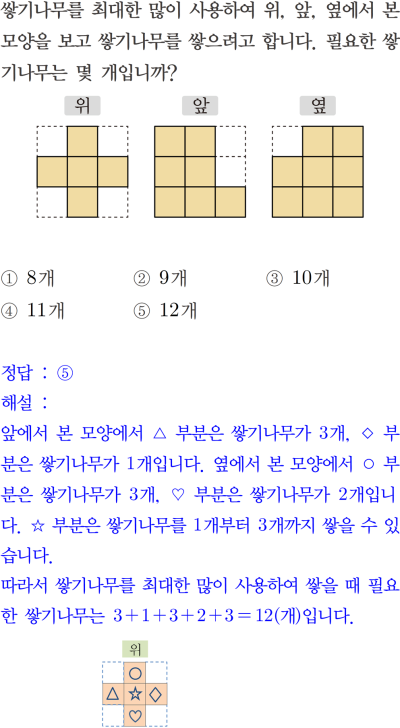 쌓기나무를 최대한 많이 사용하여 위, 앞, 옆에서 본 모양을 보고 쌓기나무를 쌓으려고 합니다. 필요한 쌓기나무는 몇 개입니까?

위

앞

옆

① 8개 ② 9개 ③ 10개
④ 11개 ⑤ 12개

정답 : ⑤
해설 :
앞에서 본 모양에서 △ 부분은 쌓기나무가 3개, ◇ 부분은 쌓기나무가 1개입니다. 옆에서 본 모양에서 ○ 부분은 쌓기나무가 3개, ♡ 부분은 쌓기나무가 2개입니다. ☆ 부분은 쌓기나무를 1개부터 3개까지 쌓을 수 있습니다.
따라서 쌓기나무를 최대한 많이 사용하여 쌓을 때 필요한 쌓기나무는 $3+1+3+2+3=12$(개)입니다.

위
○
△ ☆ ◇
♡